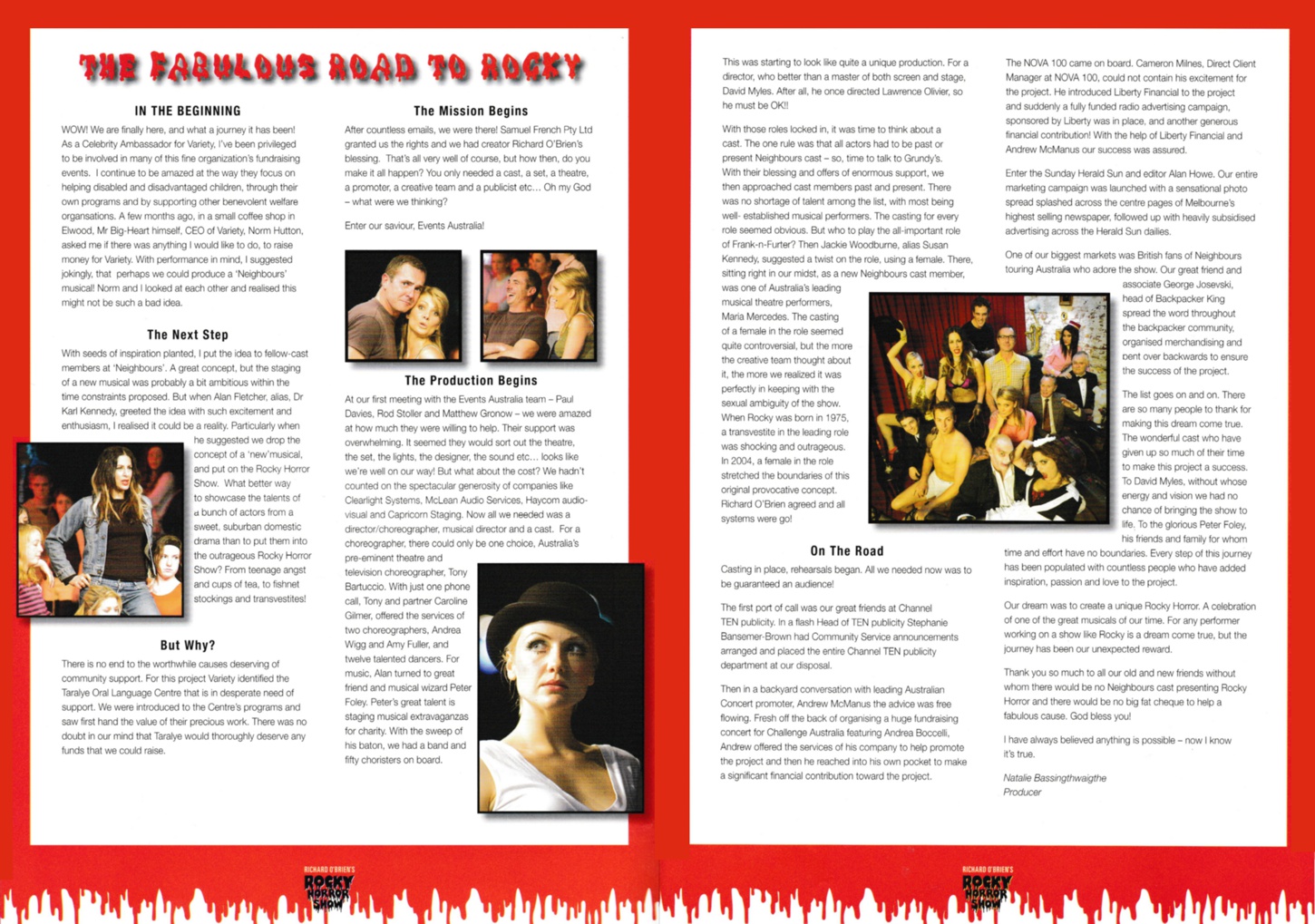 THE FABULOUS ROAD TO ROCKY

IN THE BEGINNING

WOW! We are finally here, and what a journey it has been! As a Celebrity Ambassador for Variety, I've been privileged to be involved in many of this fine organization's fundraising events. I continue to be amazed at the way they focus on helping disabled and disadvantaged children, through their own programs and by supporting other benevolent welfare organsations. A few months ago, in a small coffee shop in Elwood, Mr Big-Heart himself, CEO of Variety, Norm Hutton, asked me if there was anything I would like to do, to raise money for Variety. With performance in mind, I suggested jokingly, that perhaps we could produce a 'Neighbours' musical! Norm and I looked at each other and realised this might not be such a bad idea.

The Next Step

With seeds of inspiration planted, I put the idea to fellow-cast members at 'Neighbours'. A great concept, but the staging of a new musical was probably a bit ambitious within the time constraints proposed. But when Alan Fletcher, alias, Dr Karl Kennedy, greeted the idea with such excitement and enthusiasm, I realised it could be a reality. Particularly when he suggested we drop the concept of a 'new'musical, and put on the Rocky Horror Show. What better way to showcase the talents of a bunch of actors from a sweet, suburban domestic drama than to put them into the outrageous Rocky Horror Show? From teenage angst and cups of tea, to fishnet stockings and transvestites!

But Why?

There is no end to the worthwhile causes deserving of community support. For this project Variety identified the Taralye Oral Language Centre that is in desperate need of support. We were introduced to the Centre's programs and saw first hand the value of their precious work. There was no doubt in our mind that Taralye would thoroughly deserve any funds that we could raise.

The Mission Begins

After countless emails, we were there! Samuel French Pty Ltd granted us the rights and we had creator Richard O'Brien's blessing. That's all very well of course, but how then, do you make it all happen? You only needed a cast, a set, a theatre, a promoter, a creative team and a publicist etc... Oh my God – what were we thinking?

Enter our saviour, Events Australia!

The Production Begins

At our first meeting with the Events Australia team – Paul Davies, Rod Stoller and Matthew Gronow – we were amazed at how much they were willing to help. Their support was overwhelming. It seemed they would sort out the theatre, the set, the lights, the designer, the sound etc... looks like we're well on our way! But what about the cost? We hadn't counted on the spectacular generosity of companies like Clearlight Systems, McLean Audio Services, Haycom audio-visual and Capricorn Staging. Now all we needed was a director/choreographer, musical director and a cast. For a choreographer, there could only be one choice, Australia's pre-eminent theatre and television choreographer, Tony Bartuccio. With just one phone call, Tony and partner Caroline Gilmer, offered the services of two choreographers, Andrea Wigg and Amy Fuller, and twelve talented dancers. For music, Alan turned to great friend and musical wizard Peter Foley. Peter's great talent is staging musical extravaganzas for charity. With the sweep of his baton, we had a band and fifty choristers on board.

This was starting to look like quite a unique production. For a director, who better than a master of both screen and stage, David Myles. After all, he once directed Lawrence Olivier, so he must be OK!!

With those roles locked in, it was time to think about a cast. The one rule was that all actors had to be past or present Neighbours cast – so, time to talk to Grundy's. With their blessing and offers of enormous support, we then approached cast members past and present. There was no shortage of talent among the list, with most being well- established musical performers. The casting for every role seemed obvious. But who to play the all-important role of Frank-n-Furter? Then Jackie Woodburne, alias Susan Kennedy, suggested a twist on the role, using a female. There, sitting right in our midst, as a new Neighbours cast member, was one of Australia's leading musical theatre performers, Maria Mercedes. The casting of a female in the role seemed quite controversial, but the more the creative team thought about it, the more we realized it was perfectly in keeping with the sexual ambiguity of the show. When Rocky was born in 1975, a transvestite in the leading role was shocking and outrageous. In 2004, a female in the role stretched the boundaries of this original provocative concept. Richard O'Brien agreed and all systems were go!

On The Road

Casting in place, rehearsals began. All we needed now was to be guaranteed an audience!

The first port of call was our great friends at Channel TEN publicity. In a flash Head of TEN publicity Stephanie Bansemer-Brown had Community Service announcements arranged and placed the entire Channel TEN publicity department at our disposal.

Then in a backyard conversation with leading Australian Concert promoter, Andrew McManus the advice was free flowing. Fresh off the back of organising a huge fundraising concert for Challenge Australia featuring Andrea Boccelli, Andrew offered the services of his company to help promote the project and then he reached into his own pocket to make a significant financial contribution toward the project.

The NOVA 100 came on board. Cameron Milnes, Direct Client Manager at NOVA 100, could not contain his excitement for the project. He introduced Liberty Financial to the project and suddenly a fully funded radio advertising campaign, sponsored by Liberty was in place, and another generous financial contribution! With the help of Liberty Financial and Andrew McManus our success was assured.

Enter the Sunday Herald Sun and editor Alan Howe. Our entire marketing campaign was launched with a sensational photo spread splashed across the centre pages of Melbourne's highest selling newspaper, followed up with heavily subsidised advertising across the Herald Sun dailies.

One of our biggest markets was British fans of Neighbours touring Australia who adore the show. Our great friend and associate George Josevski, head of Backpacker King spread the word throughout the backpacker community, organised merchandising and bent over backwards to ensure the success of the project.

The list goes on and on. There are so many people to thank for making this dream come true. The wonderful cast who have given up so much of their time to make this project a success. To David Myles, without whose energy and vision we had no chance of bringing the show to life. To the glorious Peter Foley, his friends and family for whom time and effort have no boundaries. Every step of this journey has been populated with countless people who have added inspiration, passion and love to the project.

Our dream was to create a unique Rocky Horror. A celebration of one of the great musicals of our time. For any performer working on a show like Rocky is a dream come true, but the journey has been our unexpected reward.

Thank you so much to all our old and new friends without whom there would be no Neighbours cast presenting Rocky Horror and there would be no big fat cheque to help a fabulous cause. God bless you!

I have always believed anything is possible – now I know it's true.

Natalie Bassingthwaigthe
Producer

RICHARD O'BRIEN'S ROCKY HORROR SHOW

RICHARD O'BRIEN'S ROCKY HORROR SHOW